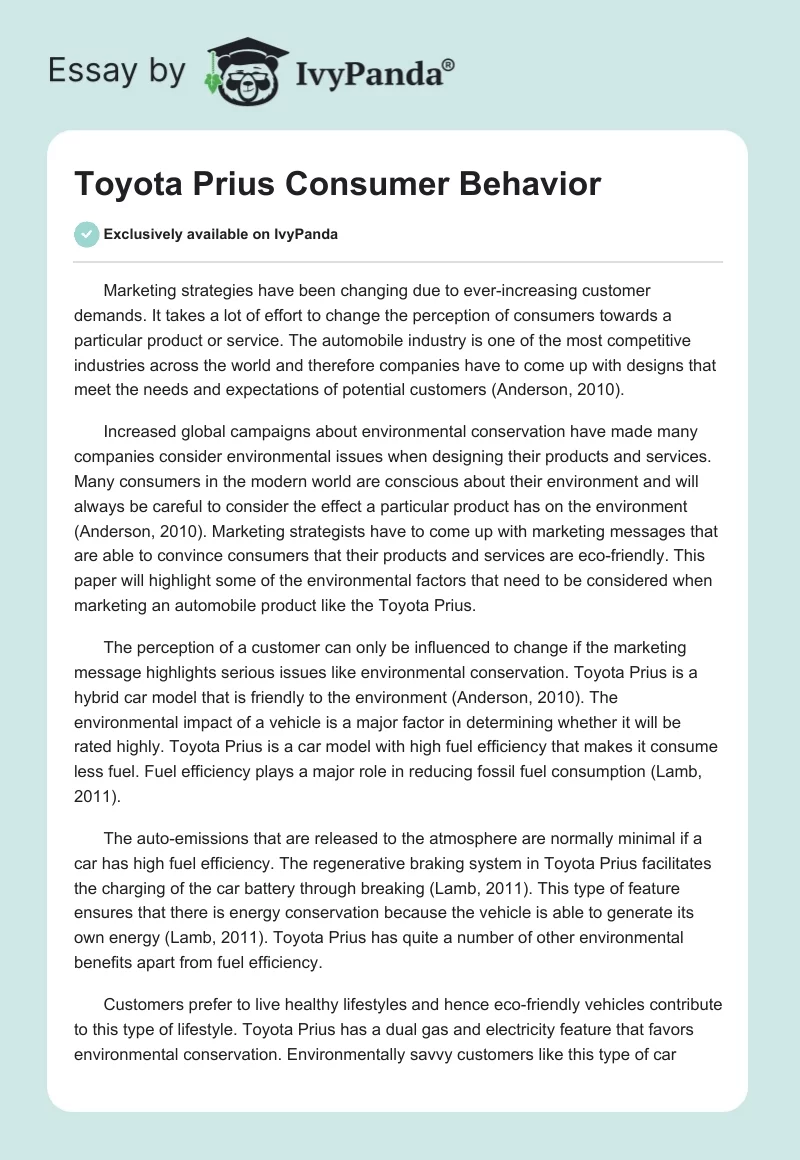 Essay by IvyPanda®

Toyota Prius Consumer Behavior

Exclusively available on IvyPanda

Marketing strategies have been changing due to ever-increasing customer demands. It takes a lot of effort to change the perception of consumers towards a particular product or service. The automobile industry is one of the most competitive industries across the world and therefore companies have to come up with designs that meet the needs and expectations of potential customers (Anderson, 2010).

Increased global campaigns about environmental conservation have made many companies consider environmental issues when designing their products and services. Many consumers in the modern world are conscious about their environment and will always be careful to consider the effect a particular product has on the environment (Anderson, 2010). Marketing strategists have to come up with marketing messages that are able to convince consumers that their products and services are eco-friendly. This paper will highlight some of the environmental factors that need to be considered when marketing an automobile product like the Toyota Prius.

The perception of a customer can only be influenced to change if the marketing message highlights serious issues like environmental conservation. Toyota Prius is a hybrid car model that is friendly to the environment (Anderson, 2010). The environmental impact of a vehicle is a major factor in determining whether it will be rated highly. Toyota Prius is a car model with high fuel efficiency that makes it consume less fuel. Fuel efficiency plays a major role in reducing fossil fuel consumption (Lamb, 2011).

The auto-emissions that are released to the atmosphere are normally minimal if a car has high fuel efficiency. The regenerative braking system in Toyota Prius facilitates the charging of the car battery through breaking (Lamb, 2011). This type of feature ensures that there is energy conservation because the vehicle is able to generate its own energy (Lamb, 2011). Toyota Prius has quite a number of other environmental benefits apart from fuel efficiency.

Customers prefer to live healthy lifestyles and hence eco-friendly vehicles contribute to this type of lifestyle. Toyota Prius has a dual gas and electricity feature that favors environmental conservation. Environmentally savvy customers like this type of car